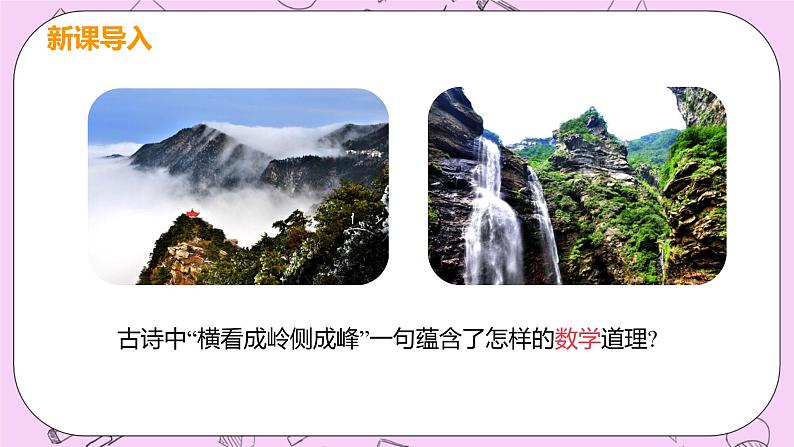 新课导入

古诗中“横看成岭侧成峰”一句蕴含了怎样的数学道理?